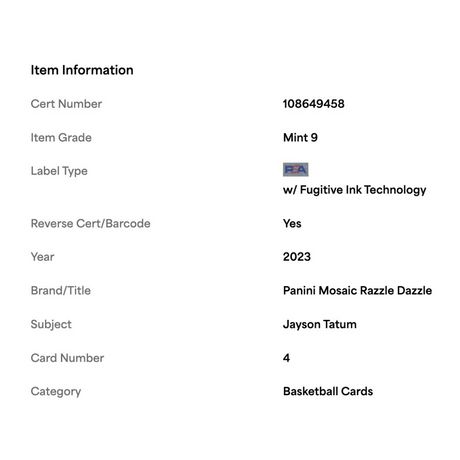 Item Information

| | |
|---|---|
| Cert Number | 108649458 |
| Item Grade | Mint 9 |
| Label Type | PSA w/ Fugitive Ink Technology |
| Reverse Cert/Barcode | Yes |
| Year | 2023 |
| Brand/Title | Panini Mosaic Razzle Dazzle |
| Subject | Jayson Tatum |
| Card Number | 4 |
| Category | Basketball Cards |